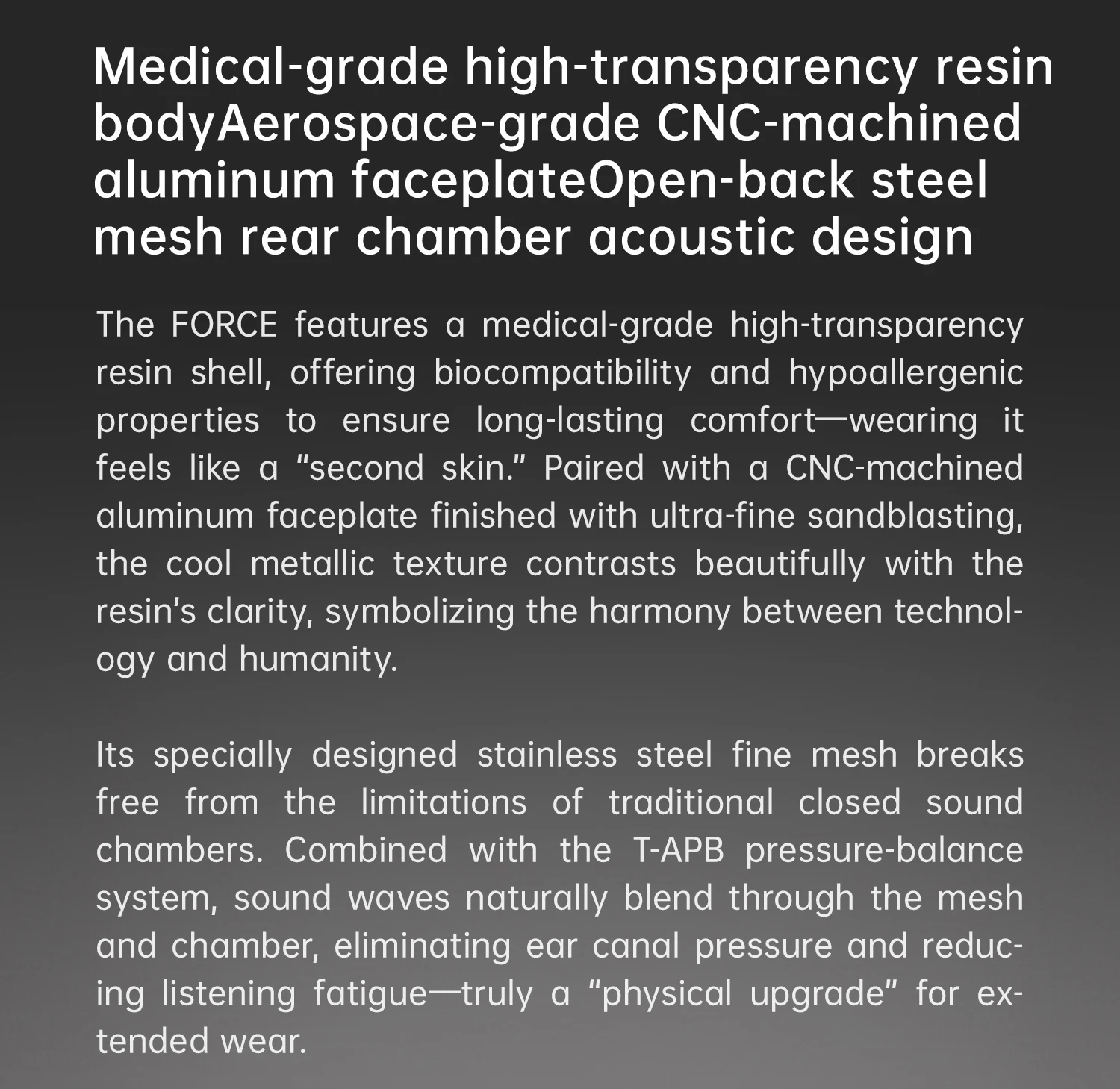 Medical-grade high-transparency resin bodyAerospace-grade CNC-machined aluminum faceplateOpen-back steel mesh rear chamber acoustic design

The FORCE features a medical-grade high-transparency resin shell, offering biocompatibility and hypoallergenic properties to ensure long-lasting comfort—wearing it feels like a “second skin.” Paired with a CNC-machined aluminum faceplate finished with ultra-fine sandblasting, the cool metallic texture contrasts beautifully with the resin’s clarity, symbolizing the harmony between technology and humanity.

Its specially designed stainless steel fine mesh breaks free from the limitations of traditional closed sound chambers. Combined with the T-APB pressure-balance system, sound waves naturally blend through the mesh and chamber, eliminating ear canal pressure and reducing listening fatigue—truly a “physical upgrade” for extended wear.